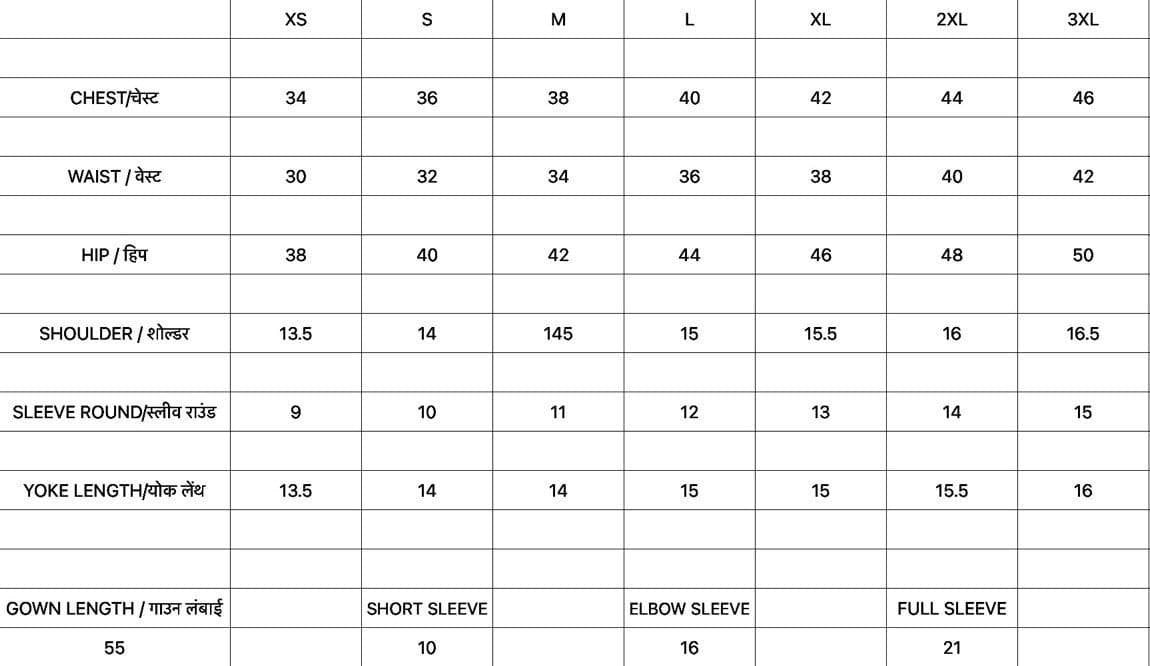 |  | XS | S | M | L | XL | 2XL | 3XL |
|---|---|---|---|---|---|---|---|
|  |  |  |  |  |  |  |  |
| CHEST/चेस्ट | 34 | 36 | 38 | 40 | 42 | 44 | 46 |
|  |  |  |  |  |  |  |  |
| WAIST / वेस्ट | 30 | 32 | 34 | 36 | 38 | 40 | 42 |
|  |  |  |  |  |  |  |  |
| HIP / हिप | 38 | 40 | 42 | 44 | 46 | 48 | 50 |
|  |  |  |  |  |  |  |  |
| SHOULDER / शोल्डर | 13.5 | 14 | 145 | 15 | 15.5 | 16 | 16.5 |
|  |  |  |  |  |  |  |  |
| SLEEVE ROUND/स्लीव राउंड | 9 | 10 | 11 | 12 | 13 | 14 | 15 |
|  |  |  |  |  |  |  |  |
| YOKE LENGTH/योक लेंथ | 13.5 | 14 | 14 | 15 | 15 | 15.5 | 16 |
|  |  |  |  |  |  |  |  |
|  |  |  |  |  |  |  |  |
| GOWN LENGTH / गाउन लंबाई |  | SHORT SLEEVE |  | ELBOW SLEEVE |  | FULL SLEEVE |  |
| 55 |  | 10 |  | 16 |  | 21 |  |